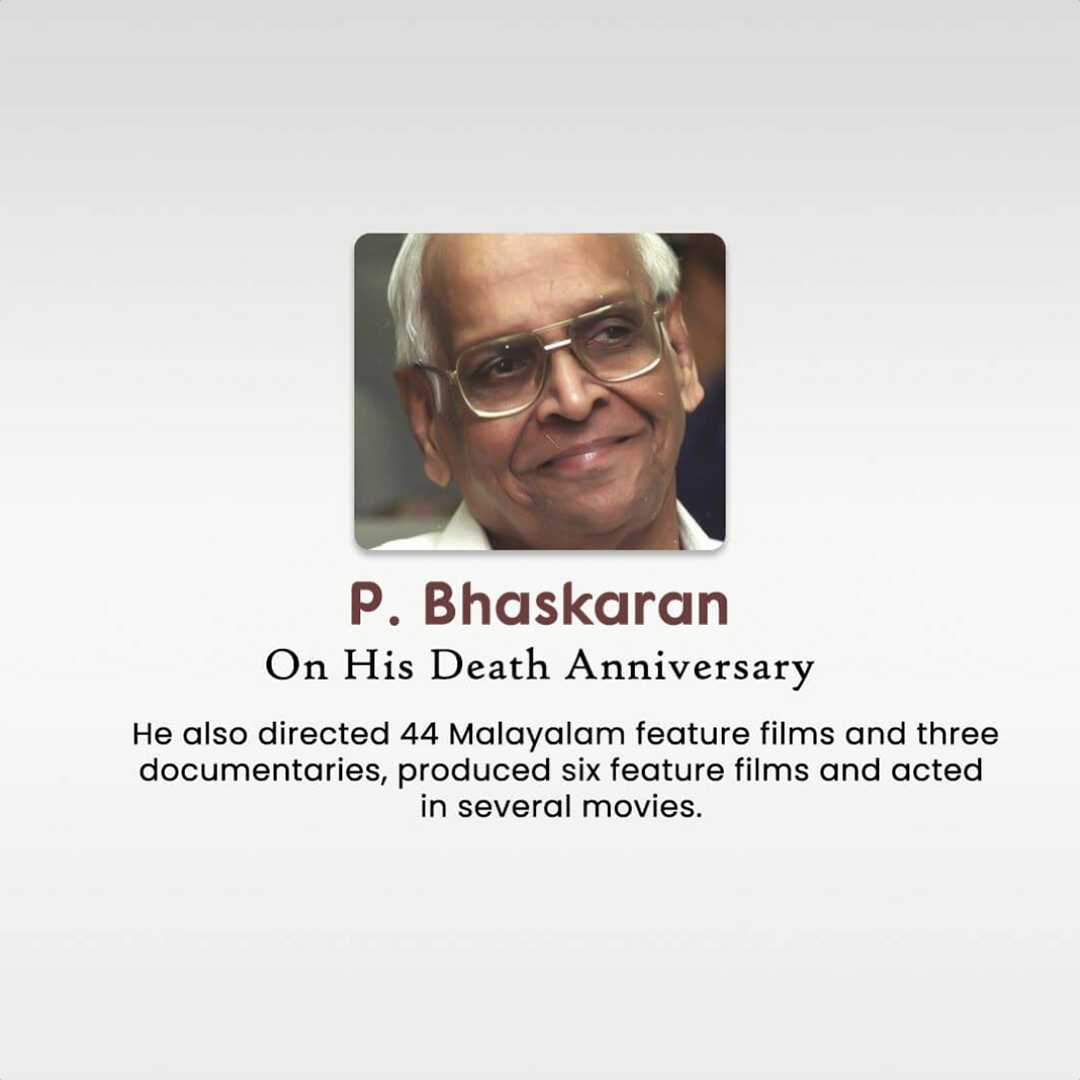 P. Bhaskaran

On His Death Anniversary

He also directed 44 Malayalam feature films and three documentaries, produced six feature films and acted in several movies.